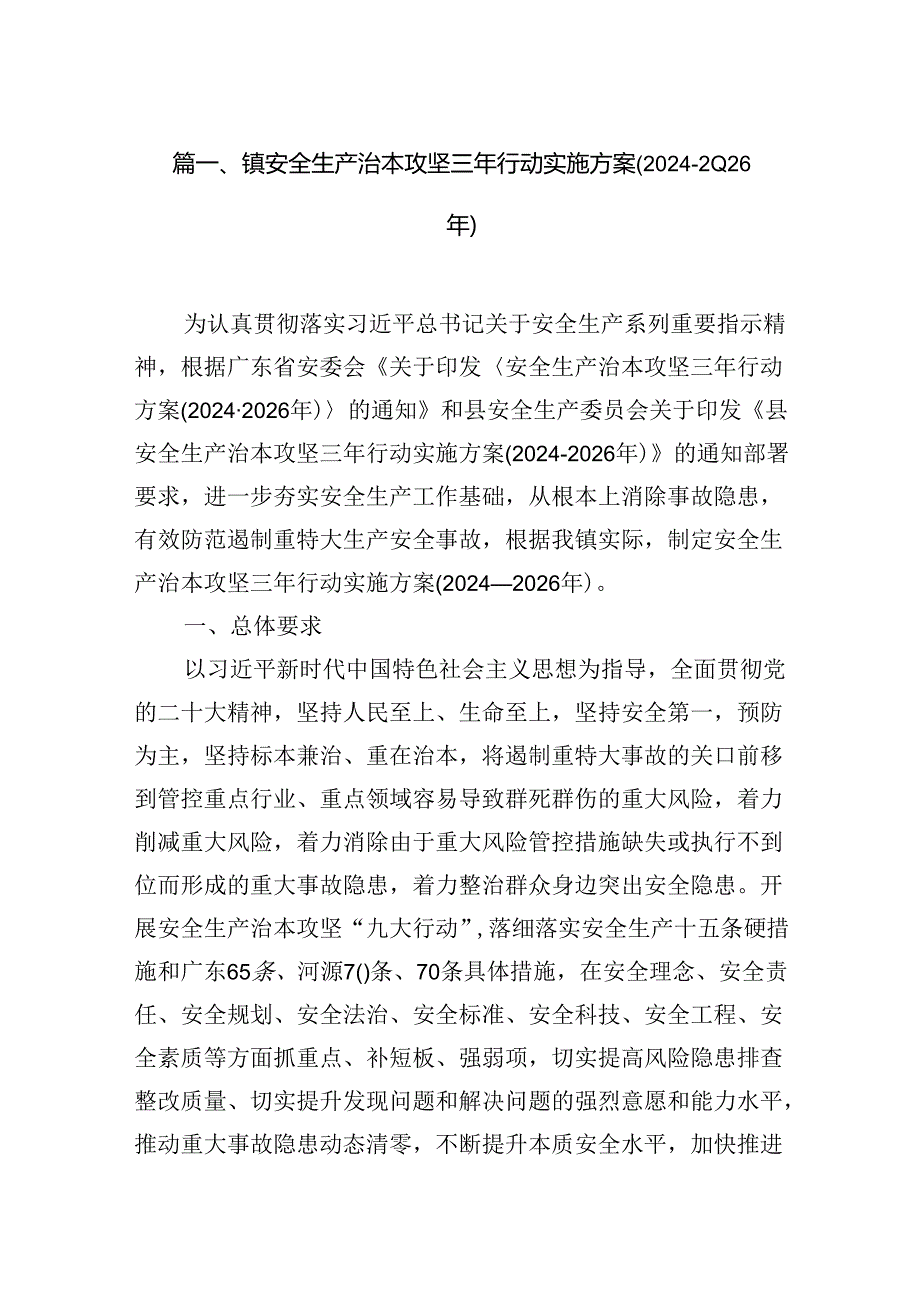 篇一、镇安全生产治本攻坚三年行动实施方案(2024-2Q26年)

为认真贯彻落实习近平总书记关于安全生产系列重要指示精神，根据广东省安委会《关于印发〈安全生产治本攻坚三年行动方案(2024·2026年)〉的通知》和县安全生产委员会关于印发《县安全生产治本攻坚三年行动实施方案(2024-2026年)》的通知部署要求，进一步夯实安全生产工作基础，从根本上消除事故隐患，有效防范遏制重特大生产安全事故，根据我镇实际，制定安全生产治本攻坚三年行动实施方案(2024—2026年)。

一、总体要求

以习近平新时代中国特色社会主义思想为指导，全面贯彻党的二十大精神，坚持人民至上、生命至上，坚持安全第一，预防为主，坚持标本兼治、重在治本，将遏制重特大事故的关口前移到管控重点行业、重点领域容易导致群死群伤的重大风险，着力削减重大风险，着力消除由于重大风险管控措施缺失或执行不到位而形成的重大事故隐患，着力整治群众身边突出安全隐患。开展安全生产治本攻坚“九大行动”，落细落实安全生产十五条硬措施和广东65条、河源7()条、70条具体措施，在安全理念、安全责任、安全规划、安全法治、安全标准、安全科技、安全工程、安全素质等方面抓重点、补短板、强弱项，切实提高风险隐患排查整改质量、切实提升发现问题和解决问题的强烈意愿和能力水平，推动重大事故隐患动态清零，不断提升本质安全水平，加快推进